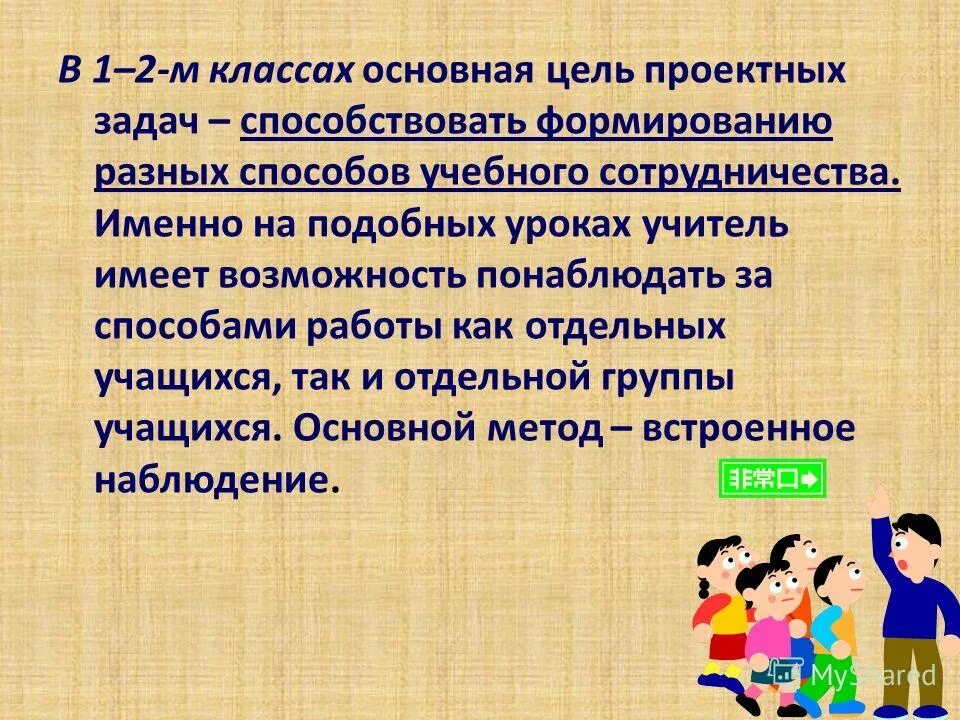 В 1–2-м классах основная цель проектных задач – способствовать формированию разных способов учебного сотрудничества. Именно на подобных уроках учитель имеет возможность понаблюдать за способами работы как отдельных учащихся, так и отдельной группы учащихся. Основной метод – встроенное наблюдение.

非常口

MyShared